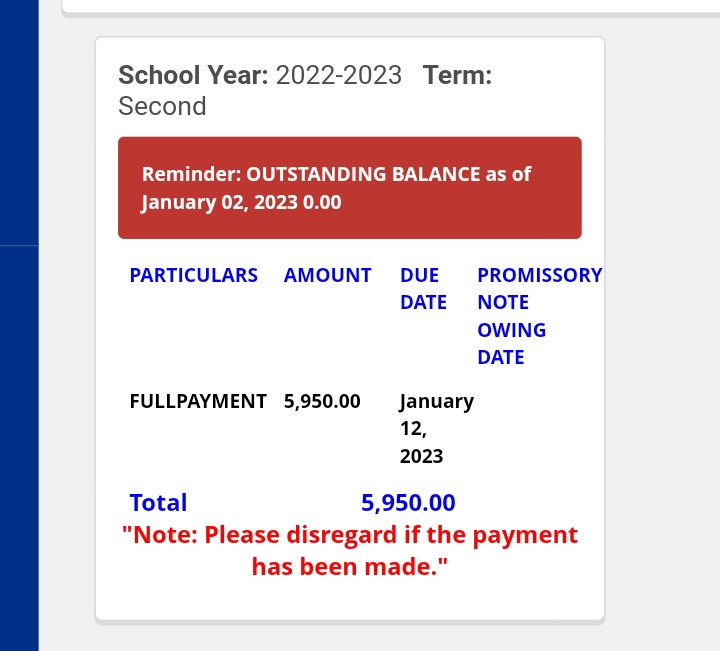 School Year: 2022-2023 Term: Second

Reminder: OUTSTANDING BALANCE as of January 02, 2023 0.00

| PARTICULARS | AMOUNT | DUE DATE | PROMISSORY NOTE OWING DATE |
|---|---|---|---|
| FULLPAYMENT | 5,950.00 | January 12, 2023 | |

Total 5,950.00

"Note: Please disregard if the payment has been made."